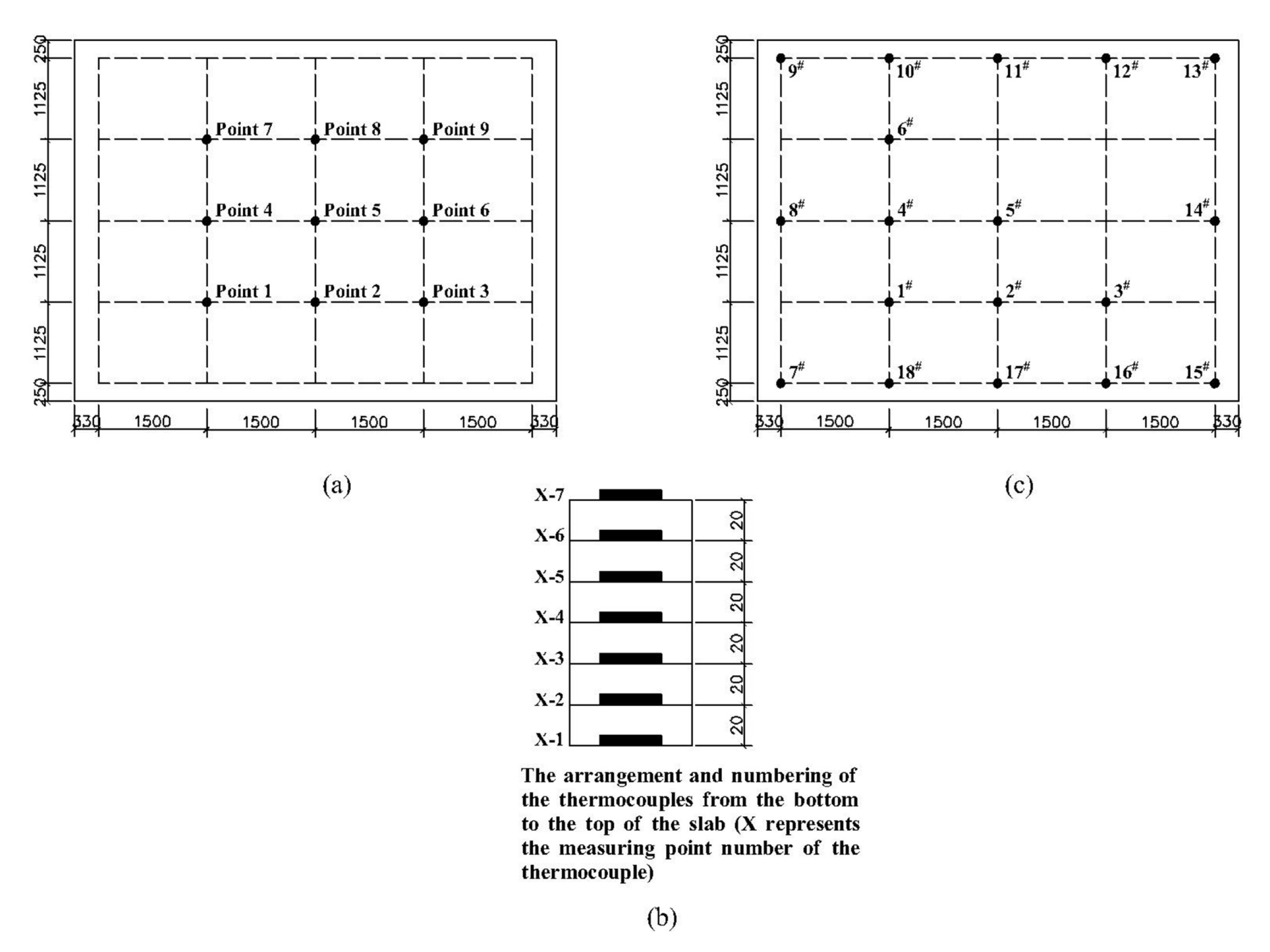 250
1125
1125
1125
1125
250

Point 7 Point 8 Point 9
Point 4 Point 5 Point 6
Point 1 Point 2 Point 3

330 1500 1500 1500 1500 330

(a)

250
1125
1125
1125
1125
250

$9^{\#}$ $10^{\#}$ $11^{\#}$ $12^{\#}$ $13^{\#}$
$6^{\#}$
$8^{\#}$ $4^{\#}$ $5^{\#}$ $14^{\#}$
$1^{\#}$ $2^{\#}$ $3^{\#}$
$7^{\#}$ $18^{\#}$ $17^{\#}$ $16^{\#}$ $15^{\#}$

330 1500 1500 1500 1500 330

(c)

X-7
X-6
X-5
X-4
X-3
X-2
X-1

20
20
20
20
20
20

The arrangement and numbering of the thermocouples from the bottom to the top of the slab (X represents the measuring point number of the thermocouple)

(b)